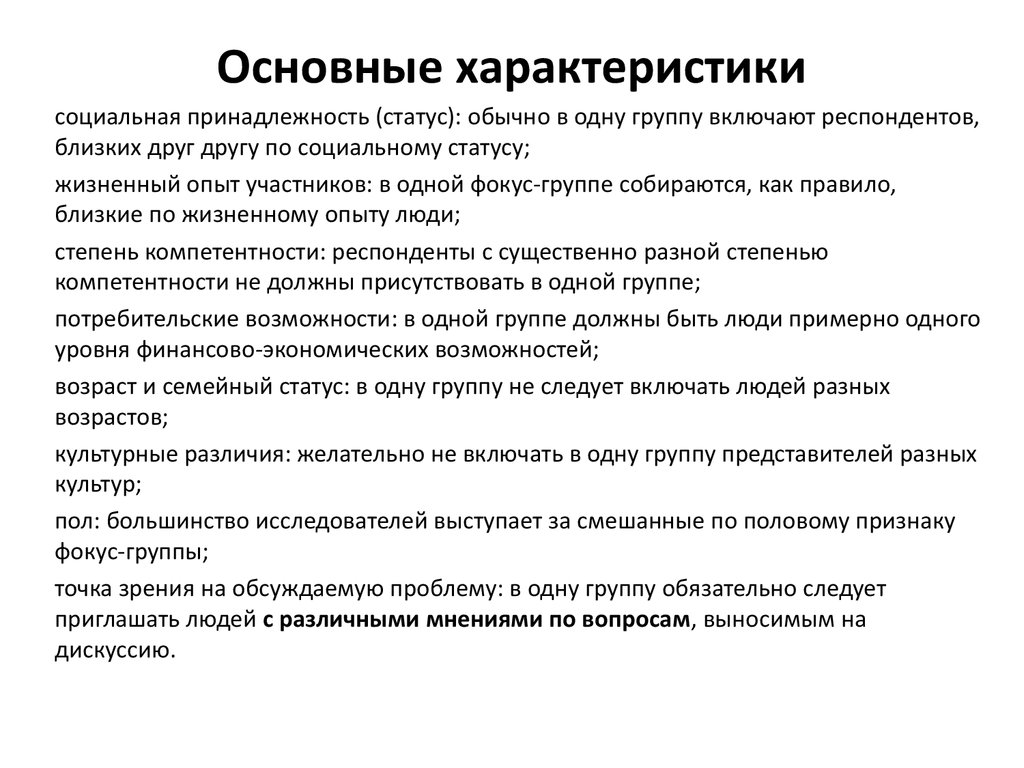 Основные характеристики

социальная принадлежность (статус): обычно в одну группу включают респондентов, близких друг другу по социальному статусу;

жизненный опыт участников: в одной фокус-группе собираются, как правило, близкие по жизненному опыту люди;

степень компетентности: респонденты с существенно разной степенью компетентности не должны присутствовать в одной группе;

потребительские возможности: в одной группе должны быть люди примерно одного уровня финансово-экономических возможностей;

возраст и семейный статус: в одну группу не следует включать людей разных возрастов;

культурные различия: желательно не включать в одну группу представителей разных культур;

пол: большинство исследователей выступает за смешанные по половому признаку фокус-группы;

точка зрения на обсуждаемую проблему: в одну группу обязательно следует приглашать людей с различными мнениями по вопросам, выносимым на дискуссию.